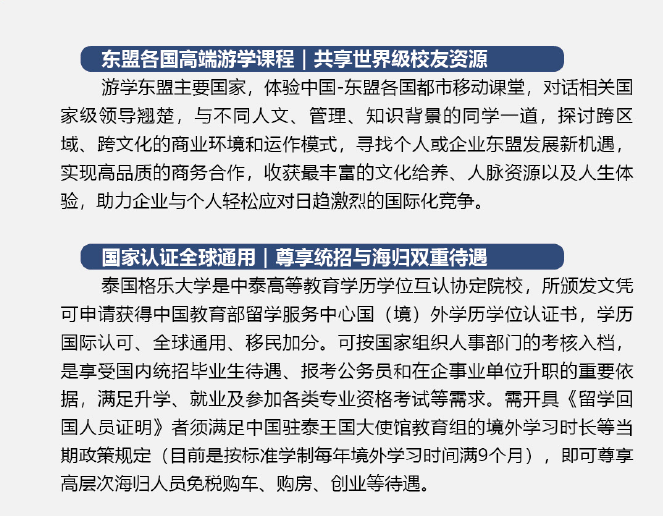 东盟各国高端游学课程｜共享世界级校友资源

游学东盟主要国家，体验中国-东盟各国都市移动课堂，对话相关国家级领导翘楚，与不同人文、管理、知识背景的同学一道，探讨跨区域、跨文化的商业环境和运作模式，寻找个人或企业东盟发展新机遇，实现高品质的商务合作，收获最丰富的文化给养、人脉资源以及人生体验，助力企业与个人轻松应对日趋激烈的国际化竞争。

国家认证全球通用｜尊享统招与海归双重待遇

泰国格乐大学是中泰高等教育学历学位互认协定院校，所颁发文凭可申请获得中国教育部留学服务中心国（境）外学历学位认证书，学历国际认可、全球通用、移民加分。可按国家组织人事部门的考核入档，是享受国内统招毕业生待遇、报考公务员和在企事业单位升职的重要依据，满足升学、就业及参加各类专业资格考试等需求。需开具《留学回国人员证明》者须满足中国驻泰王国大使馆教育组的境外学习时长等当期政策规定（目前是按标准学制每年境外学习时间满9个月），即可尊享高层次海归人员免税购车、购房、创业等待遇。